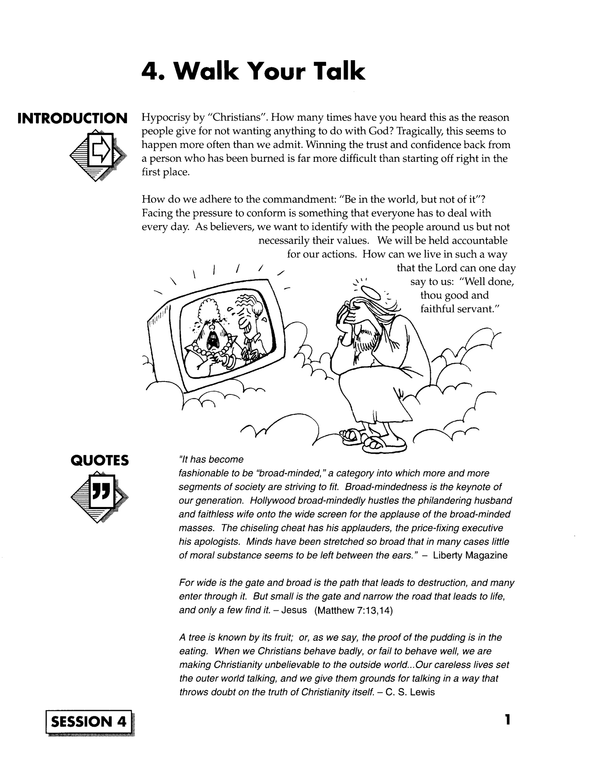 4. Walk Your Talk

INTRODUCTION

Hypocrisy by "Christians". How many times have you heard this as the reason people give for not wanting anything to do with God? Tragically, this seems to happen more often than we admit. Winning the trust and confidence back from a person who has been burned is far more difficult than starting off right in the first place.

How do we adhere to the commandment: "Be in the world, but not of it"? Facing the pressure to conform is something that everyone has to deal with every day. As believers, we want to identify with the people around us but not necessarily their values. We will be held accountable for our actions. How can we live in such a way that the Lord can one day say to us: "Well done, thou good and faithful servant."

QUOTES

"It has become fashionable to be "broad-minded," a category into which more and more segments of society are striving to fit. Broad-mindedness is the keynote of our generation. Hollywood broad-mindedly hustles the philandering husband and faithless wife onto the wide screen for the applause of the broad-minded masses. The chiseling cheat has his applauders, the price-fixing executive his apologists. Minds have been stretched so broad that in many cases little of moral substance seems to be left between the ears." – Liberty Magazine

For wide is the gate and broad is the path that leads to destruction, and many enter through it. But small is the gate and narrow the road that leads to life, and only a few find it. – Jesus (Matthew 7:13,14)

A tree is known by its fruit; or, as we say, the proof of the pudding is in the eating. When we Christians behave badly, or fail to behave well, we are making Christianity unbelievable to the outside world...Our careless lives set the outer world talking, and we give them grounds for talking in a way that throws doubt on the truth of Christianity itself. – C. S. Lewis

SESSION 4

1